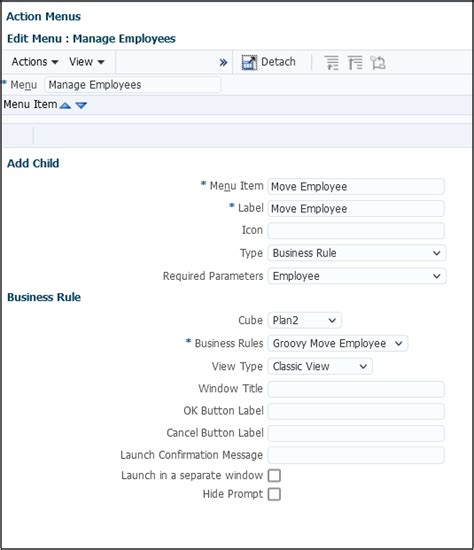 Action Menus

Edit Menu : Manage Employees

Actions View » Detach

* Menu Manage Employees

Menu Item

Add Child

* Menu Item Move Employee

* Label Move Employee

Icon

Type Business Rule

Required Parameters Employee

Business Rule

Cube Plan2

* Business Rules Groovy Move Employee

View Type Classic View

Window Title

OK Button Label

Cancel Button Label

Launch Confirmation Message

Launch in a separate window

Hide Prompt